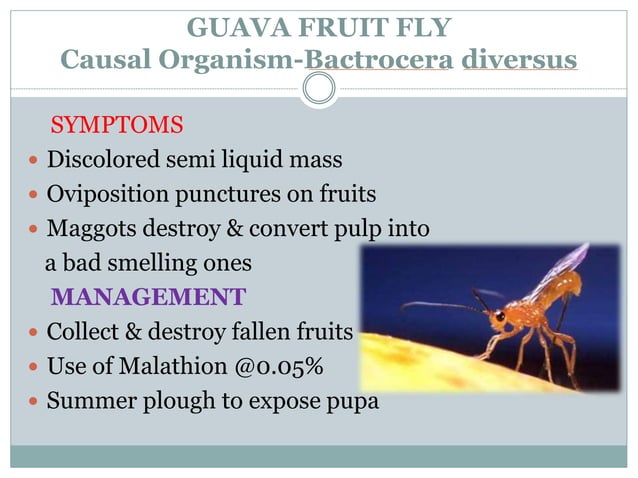 GUAVA FRUIT FLY
Causal Organism-Bactrocera diversus

SYMPTOMS

- Discolored semi liquid mass
- Oviposition punctures on fruits
- Maggots destroy & convert pulp into a bad smelling ones

MANAGEMENT

- Collect & destroy fallen fruits
- Use of Malathion @0.05%
- Summer plough to expose pupa